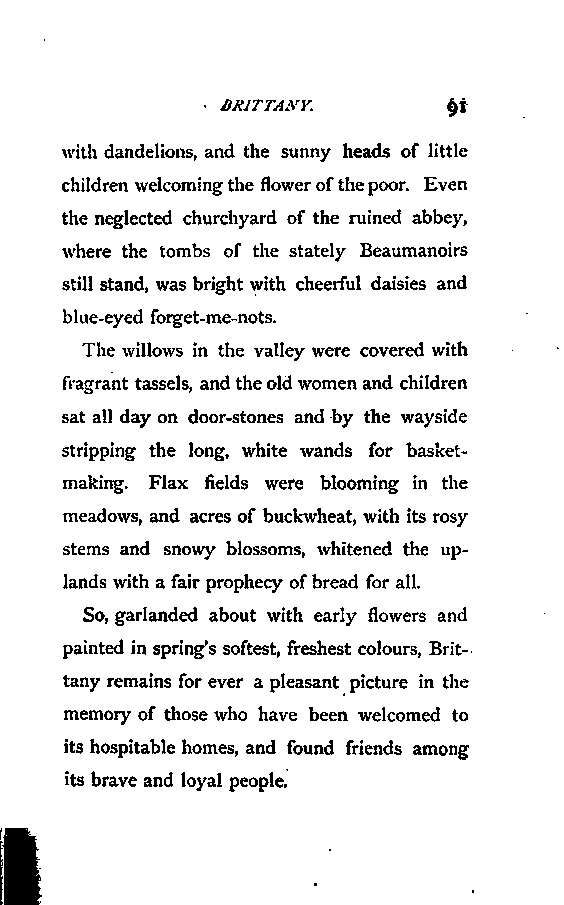 BRITTANY. 91

with dandelions, and the sunny heads of little children welcoming the flower of the poor. Even the neglected churchyard of the ruined abbey, where the tombs of the stately Beaumanoirs still stand, was bright with cheerful daisies and blue-eyed forget-me-nots.

The willows in the valley were covered with fragrant tassels, and the old women and children sat all day on door-stones and by the wayside stripping the long, white wands for basket-making. Flax fields were blooming in the meadows, and acres of buckwheat, with its rosy stems and snowy blossoms, whitened the uplands with a fair prophecy of bread for all.

So, garlanded about with early flowers and painted in spring's softest, freshest colours, Brittany remains for ever a pleasant picture in the memory of those who have been welcomed to its hospitable homes, and found friends among its brave and loyal people.